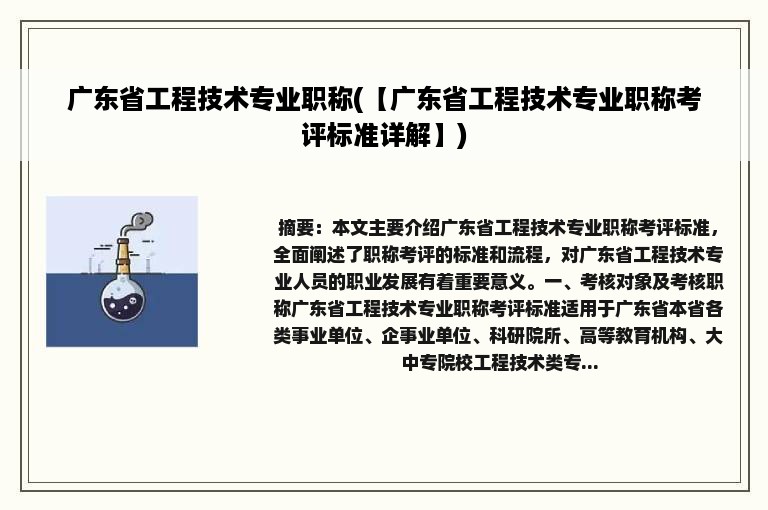 广东省工程技术专业职称(【广东省工程技术专业职称考评标准详解】)

摘要：本文主要介绍广东省工程技术专业职称考评标准，全面阐述了职称考评的标准和流程，对广东省工程技术专业人员的职业发展有着重要意义。一、考核对象及考核职称广东省工程技术专业职称考评标准适用于广东省本省各类事业单位、企事业单位、科研院所、高等教育机构、大中专院校工程技术类专...